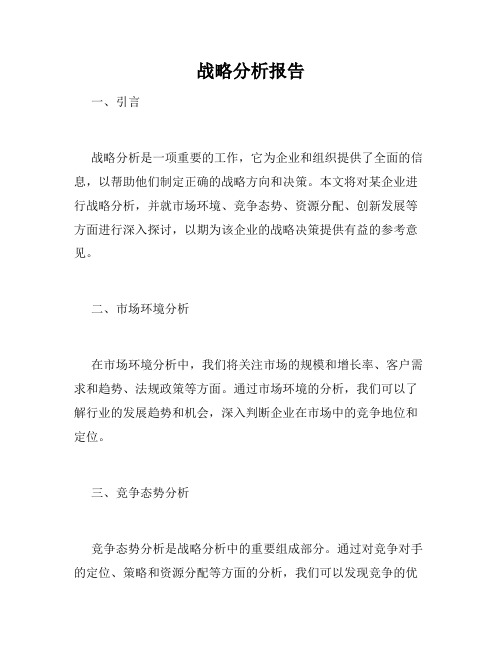 战略分析报告

一、引言

战略分析是一项重要的工作，它为企业和组织提供了全面的信息，以帮助他们制定正确的战略方向和决策。本文将对某企业进行战略分析，并就市场环境、竞争态势、资源分配、创新发展等方面进行深入探讨，以期为该企业的战略决策提供有益的参考意见。

二、市场环境分析

在市场环境分析中，我们将关注市场的规模和增长率、客户需求和趋势、法规政策等方面。通过市场环境的分析，我们可以了解行业的发展趋势和机会，深入判断企业在市场中的竞争地位和定位。

三、竞争态势分析

竞争态势分析是战略分析中的重要组成部分。通过对竞争对手的定位、策略和资源分配等方面的分析，我们可以发现竞争的优